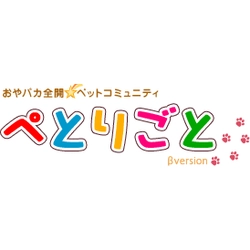 おやバカ全開☆ペットコミュニティ

ぺとりごと

βversion